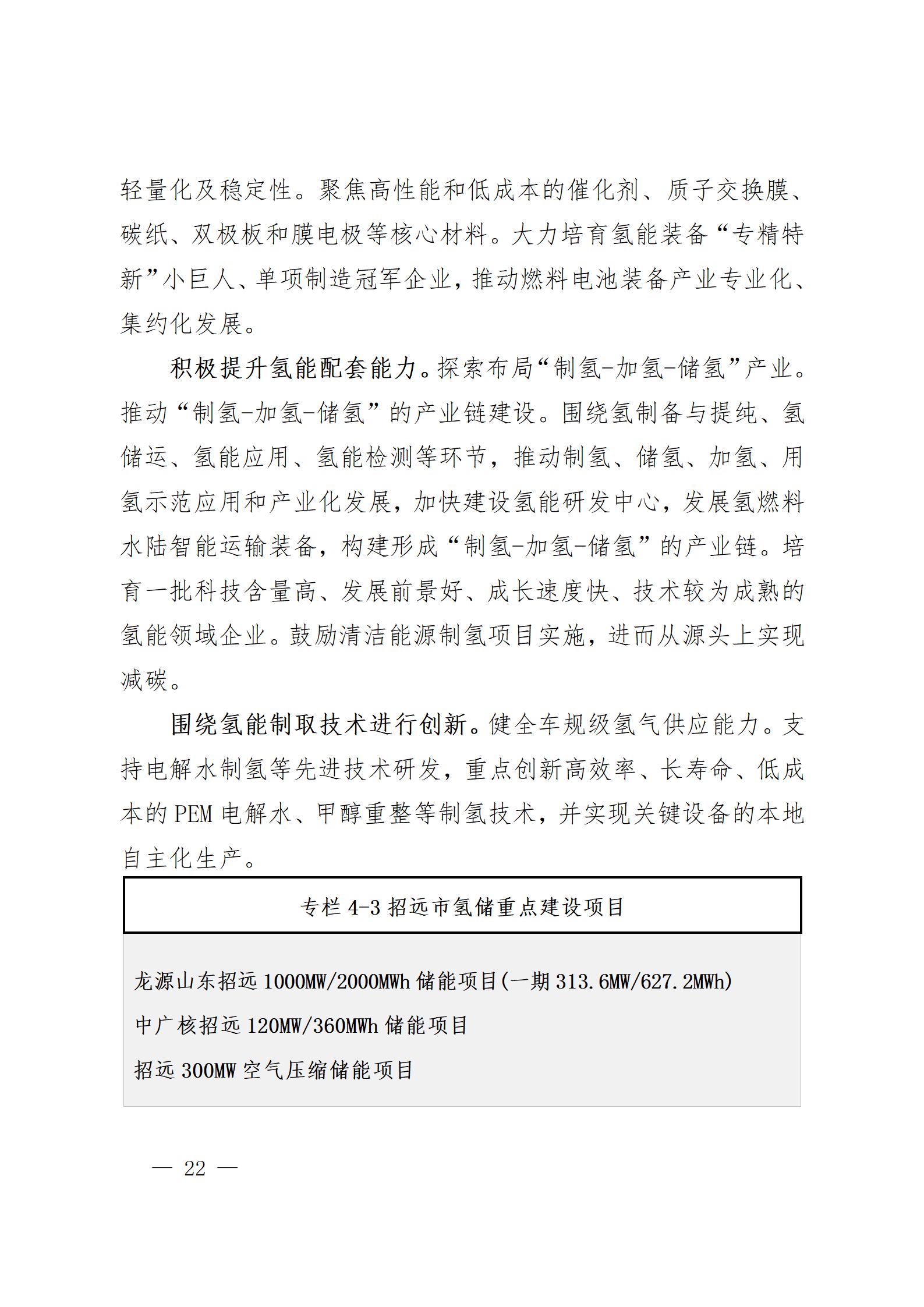 轻量化及稳定性。聚焦高性能和低成本的催化剂、质子交换膜、碳纸、双极板和膜电极等核心材料。大力培育氢能装备“专精特新”小巨人、单项制造冠军企业，推动燃料电池装备产业专业化、集约化发展。

积极提升氢能配套能力。探索布局“制氢-加氢-储氢”产业。推动“制氢-加氢-储氢”的产业链建设。围绕氢制备与提纯、氢储运、氢能应用、氢能检测等环节，推动制氢、储氢、加氢、用氢示范应用和产业化发展，加快建设氢能研发中心，发展氢燃料水陆智能运输装备，构建形成“制氢-加氢-储氢”的产业链。培育一批科技含量高、发展前景好、成长速度快、技术较为成熟的氢能领域企业。鼓励清洁能源制氢项目实施，进而从源头上实现减碳。

围绕氢能制取技术进行创新。健全车规级氢气供应能力。支持电解水制氢等先进技术研发，重点创新高效率、长寿命、低成本的 PEM 电解水、甲醇重整等制氢技术，并实现关键设备的本地自主化生产。

专栏 4-3 招远市氢储重点建设项目

龙源山东招远 1000MW/2000MWh 储能项目(一期 313.6MW/627.2MWh)

中广核招远 120MW/360MWh 储能项目

招远 300MW 空气压缩储能项目

— 22 —